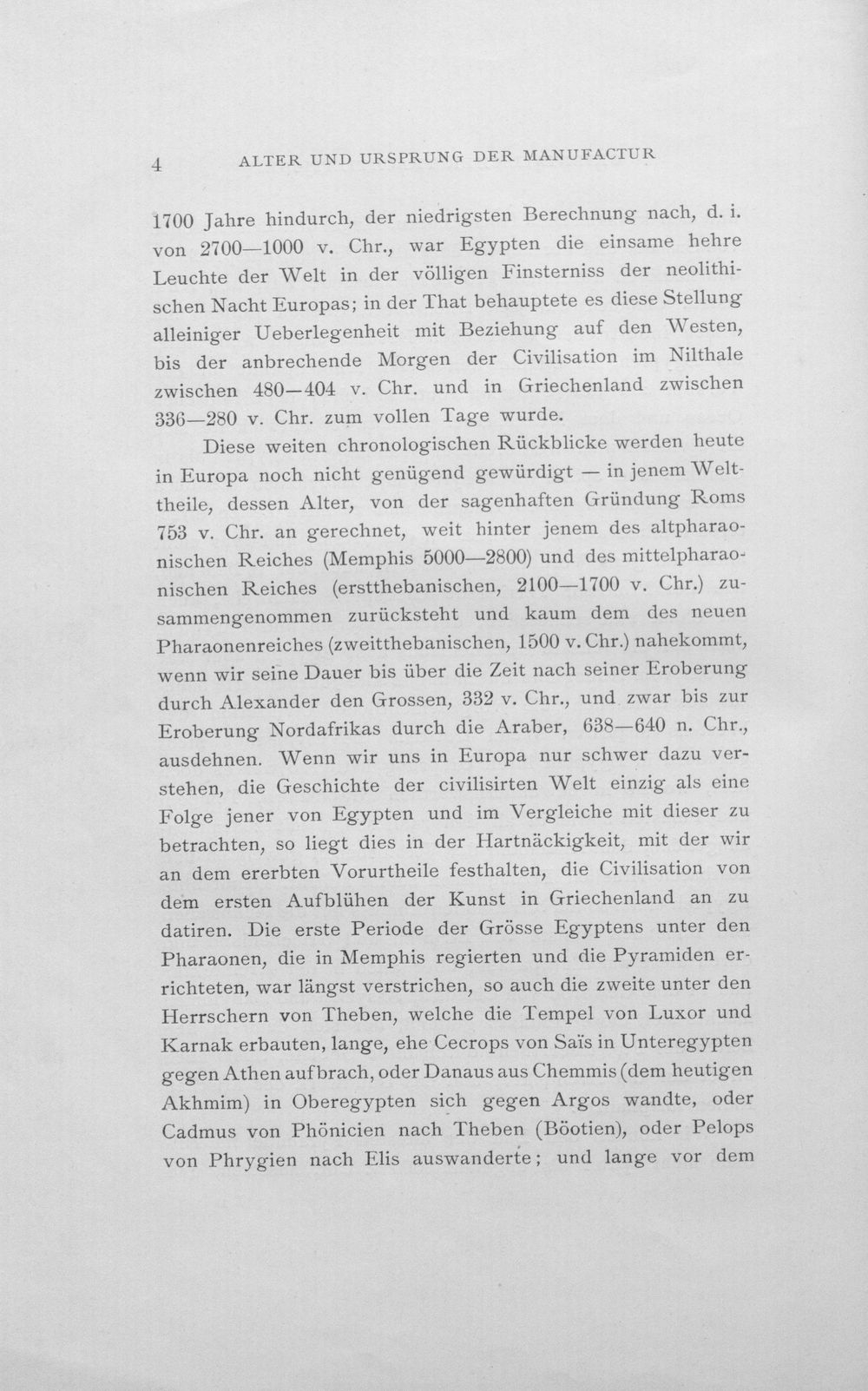 4 ALTER UND URSPRUNG DER MANUFACTUR

1700 Jahre hindurch, der niedrigsten Berechnung nach, d. i. von 2700—1000 v. Chr., war Egypten die einsame hehre Leuchte der Welt in der völligen Finsterniss der neolithischen Nacht Europas; in der That behauptete es diese Stellung alleiniger Ueberlegenheit mit Beziehung auf den Westen, bis der anbrechende Morgen der Civilisation im Nilthale zwischen 480—404 v. Chr. und in Griechenland zwischen 336—280 v. Chr. zum vollen Tage wurde.

Diese weiten chronologischen Rückblicke werden heute in Europa noch nicht genügend gewürdigt — in jenem Welttheile, dessen Alter, von der sagenhaften Gründung Roms 753 v. Chr. an gerechnet, weit hinter jenem des altpharaonischen Reiches (Memphis 5000—2800) und des mittelpharaonischen Reiches (erstthebanischen, 2100—1700 v. Chr.) zusammengenommen zurücksteht und kaum dem des neuen Pharaonenreiches (zweitthebanischen, 1500 v. Chr.) nahekommt, wenn wir seine Dauer bis über die Zeit nach seiner Eroberung durch Alexander den Grossen, 332 v. Chr., und zwar bis zur Eroberung Nordafrikas durch die Araber, 638—640 n. Chr., ausdehnen. Wenn wir uns in Europa nur schwer dazu verstehen, die Geschichte der civilisirten Welt einzig als eine Folge jener von Egypten und im Vergleiche mit dieser zu betrachten, so liegt dies in der Hartnäckigkeit, mit der wir an dem ererbten Vorurtheile festhalten, die Civilisation von dem ersten Aufblühen der Kunst in Griechenland an zu datiren. Die erste Periode der Grösse Egyptens unter den Pharaonen, die in Memphis regierten und die Pyramiden errichteten, war längst verstrichen, so auch die zweite unter den Herrschern von Theben, welche die Tempel von Luxor und Karnak erbauten, lange, ehe Cecrops von Saïs in Unteregypten gegen Athen aufbrach, oder Danaus aus Chemmis (dem heutigen Akhmim) in Oberegypten sich gegen Argos wandte, oder Cadmus von Phönicien nach Theben (Böotien), oder Pelops von Phrygien nach Elis auswanderte; und lange vor dem